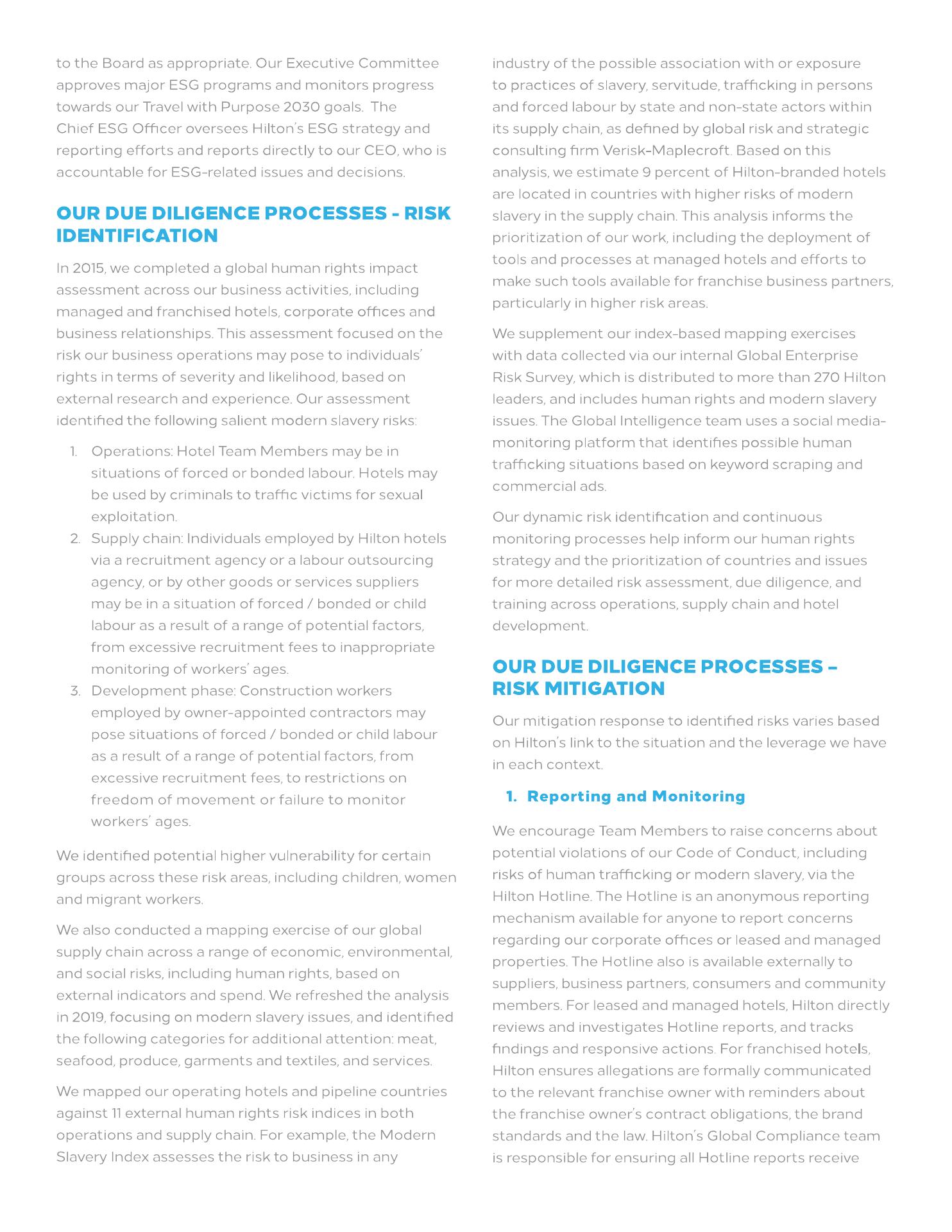 to the Board as appropriate. Our Executive Committee approves major ESG programs and monitors progress towards our Travel with Purpose 2030 goals. The Chief ESG Officer oversees Hilton's ESG strategy and reporting efforts and reports directly to our CEO, who is accountable for ESG-related issues and decisions.

OUR DUE DILIGENCE PROCESSES - RISK IDENTIFICATION

In 2015, we completed a global human rights impact assessment across our business activities, including managed and franchised hotels, corporate offices and business relationships. This assessment focused on the risk our business operations may pose to individuals' rights in terms of severity and likelihood, based on external research and experience. Our assessment identified the following salient modern slavery risks:

1. Operations: Hotel Team Members may be in situations of forced or bonded labour. Hotels may be used by criminals to traffic victims for sexual exploitation.
2. Supply chain: Individuals employed by Hilton hotels via a recruitment agency or a labour outsourcing agency, or by other goods or services suppliers may be in a situation of forced / bonded or child labour as a result of a range of potential factors, from excessive recruitment fees to inappropriate monitoring of workers' ages.
3. Development phase: Construction workers employed by owner-appointed contractors may pose situations of forced / bonded or child labour as a result of a range of potential factors, from excessive recruitment fees, to restrictions on freedom of movement or failure to monitor workers' ages.

We identified potential higher vulnerability for certain groups across these risk areas, including children, women and migrant workers.

We also conducted a mapping exercise of our global supply chain across a range of economic, environmental, and social risks, including human rights, based on external indicators and spend. We refreshed the analysis in 2019, focusing on modern slavery issues, and identified the following categories for additional attention: meat, seafood, produce, garments and textiles, and services.

We mapped our operating hotels and pipeline countries against 11 external human rights risk indices in both operations and supply chain. For example, the Modern Slavery Index assesses the risk to business in any industry of the possible association with or exposure to practices of slavery, servitude, trafficking in persons and forced labour by state and non-state actors within its supply chain, as defined by global risk and strategic consulting firm Verisk-Maplecroft. Based on this analysis, we estimate 9 percent of Hilton-branded hotels are located in countries with higher risks of modern slavery in the supply chain. This analysis informs the prioritization of our work, including the deployment of tools and processes at managed hotels and efforts to make such tools available for franchise business partners, particularly in higher risk areas.

We supplement our index-based mapping exercises with data collected via our internal Global Enterprise Risk Survey, which is distributed to more than 270 Hilton leaders, and includes human rights and modern slavery issues. The Global Intelligence team uses a social media-monitoring platform that identifies possible human trafficking situations based on keyword scraping and commercial ads.

Our dynamic risk identification and continuous monitoring processes help inform our human rights strategy and the prioritization of countries and issues for more detailed risk assessment, due diligence, and training across operations, supply chain and hotel development.

OUR DUE DILIGENCE PROCESSES – RISK MITIGATION

Our mitigation response to identified risks varies based on Hilton's link to the situation and the leverage we have in each context.

1. Reporting and Monitoring

We encourage Team Members to raise concerns about potential violations of our Code of Conduct, including risks of human trafficking or modern slavery, via the Hilton Hotline. The Hotline is an anonymous reporting mechanism available for anyone to report concerns regarding our corporate offices or leased and managed properties. The Hotline also is available externally to suppliers, business partners, consumers and community members. For leased and managed hotels, Hilton directly reviews and investigates Hotline reports, and tracks findings and responsive actions. For franchised hotels, Hilton ensures allegations are formally communicated to the relevant franchise owner with reminders about the franchise owner's contract obligations, the brand standards and the law. Hilton's Global Compliance team is responsible for ensuring all Hotline reports receive